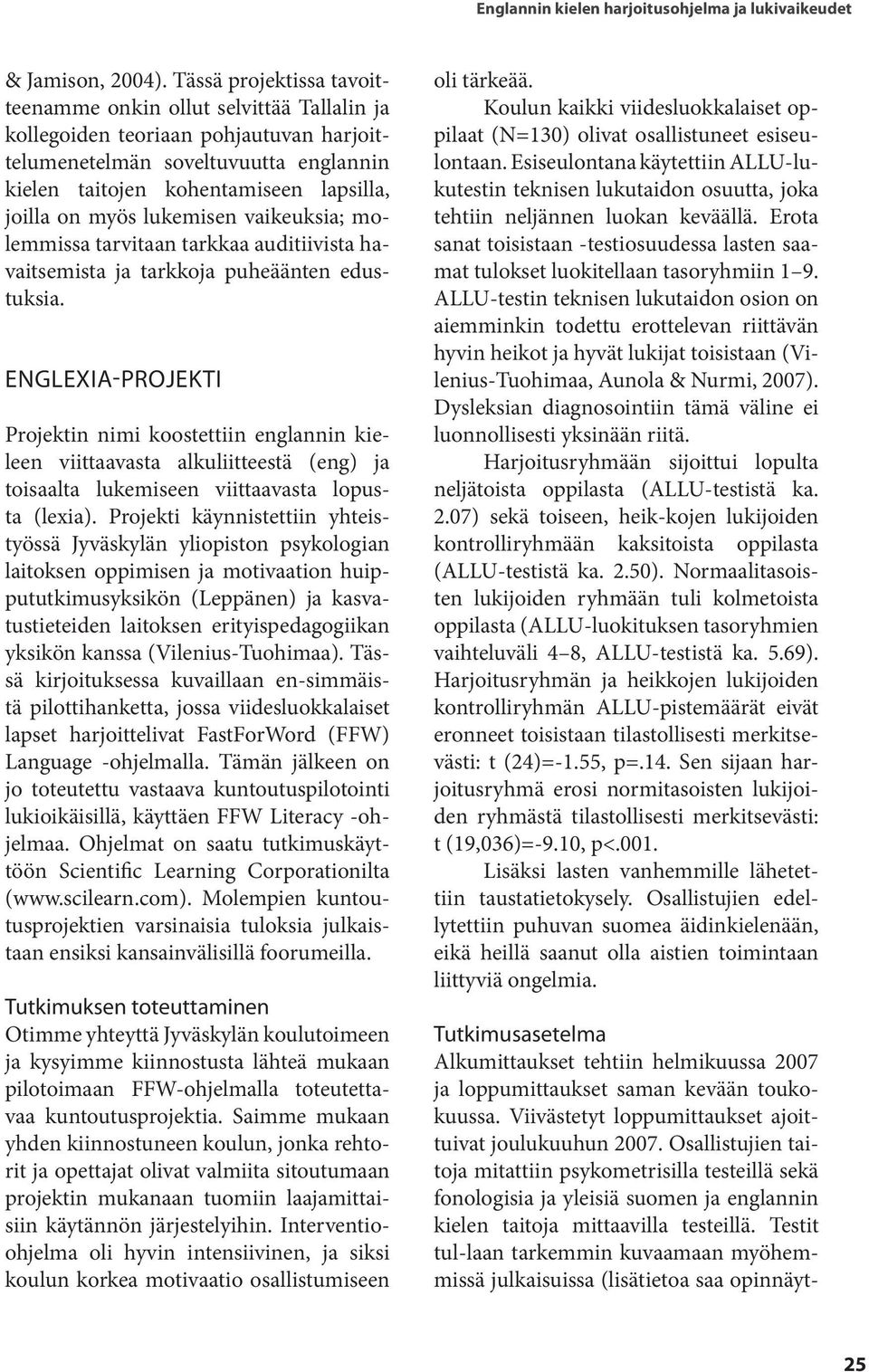 Englannin kielen harjoitusohjelma ja lukivaikeudet

& Jamison, 2004). Tässä projektissa tavoitteenamme onkin ollut selvittää Tallalin ja kollegoiden teoriaan pohjautuvan harjoittelumenetelmän soveltuvuutta englannin kielen taitojen kohentamiseen lapsilla, joilla on myös lukemisen vaikeuksia; molemmissa tarvitaan tarkkaa auditiivista havaitsemista ja tarkkoja puheäänten edustuksia.

ENGLEXIA-PROJEKTI

Projektin nimi koostettiin englannin kieleen viittaavasta alkuliitteestä (eng) ja toisaalta lukemiseen viittaavasta lopusta (lexia). Projekti käynnistettiin yhteistyössä Jyväskylän yliopiston psykologian laitoksen oppimisen ja motivaation huippututkimusyksikön (Leppänen) ja kasvatustieteiden laitoksen erityispedagogiikan yksikön kanssa (Vilenius-Tuohimaa). Tässä kirjoituksessa kuvaillaan en-simmäistä pilottihanketta, jossa viidesluokkalaiset lapset harjoittelivat FastForWord (FFW) Language -ohjelmalla. Tämän jälkeen on jo toteutettu vastaava kuntoutuspilotointi lukioikäisillä, käyttäen FFW Literacy -ohjelmaa. Ohjelmat on saatu tutkimuskäyttöön Scientific Learning Corporationilta (www.scilearn.com). Molempien kuntoutusprojektien varsinaisia tuloksia julkaistaan ensiksi kansainvälisillä foorumeilla.

Tutkimuksen toteuttaminen
Otimme yhteyttä Jyväskylän koulutoimeen ja kysyimme kiinnostusta lähteä mukaan pilotoimaan FFW-ohjelmalla toteutettavaa kuntoutusprojektia. Saimme mukaan yhden kiinnostuneen koulun, jonka rehtorit ja opettajat olivat valmiita sitoutumaan projektin mukanaan tuomiin laajamittaisiin käytännön järjestelyihin. Interventioohjelma oli hyvin intensiivinen, ja siksi koulun korkea motivaatio osallistumiseen oli tärkeää.

Koulun kaikki viidesluokkalaiset oppilaat (N=130) olivat osallistuneet esiseulontaan. Esiseulontana käytettiin ALLU-lukutestin teknisen lukutaidon osuutta, joka tehtiin neljännen luokan keväällä. Erota sanat toisistaan -testiosuudessa lasten saamat tulokset luokitellaan tasoryhmiin 1–9. ALLU-testin teknisen lukutaidon osion on aiemminkin todettu erottelevan riittävän hyvin heikot ja hyvät lukijat toisistaan (Vilenius-Tuohimaa, Aunola & Nurmi, 2007). Dysleksian diagnosointiin tämä väline ei luonnollisesti yksinään riitä.

Harjoitusryhmään sijoittui lopulta neljätoista oppilasta (ALLU-testistä ka. 2.07) sekä toiseen, heik-kojen lukijoiden kontrolliryhmään kaksitoista oppilasta (ALLU-testistä ka. 2.50). Normaalitasoisten lukijoiden ryhmään tuli kolmetoista oppilasta (ALLU-luokituksen tasoryhmien vaihteluväli 4–8, ALLU-testistä ka. 5.69). Harjoitusryhmän ja heikkojen lukijoiden kontrolliryhmän ALLU-pistemäärät eivät eronneet toisistaan tilastollisesti merkitsevästi: t (24)=-1.55, p=.14. Sen sijaan harjoitusryhmä erosi normitasoisten lukijoiden ryhmästä tilastollisesti merkitsevästi: t (19,036)=-9.10, p<.001.

Lisäksi lasten vanhemmille lähetettiin taustatietokysely. Osallistujien edellytettiin puhuvan suomea äidinkielenään, eikä heillä saanut olla aistien toimintaan liittyviä ongelmia.

Tutkimusasetelma
Alkumittaukset tehtiin helmikuussa 2007 ja loppumittaukset saman kevään toukokuussa. Viivästetyt loppumittaukset ajoittuivat joulukuuhun 2007. Osallistujien taitoja mitattiin psykometrisilla testeillä sekä fonologisia ja yleisiä suomen ja englannin kielen taitoja mittaavilla testeillä. Testit tul-laan tarkemmin kuvaamaan myöhemmissä julkaisuissa (lisätietoa saa opinnäyt-

25